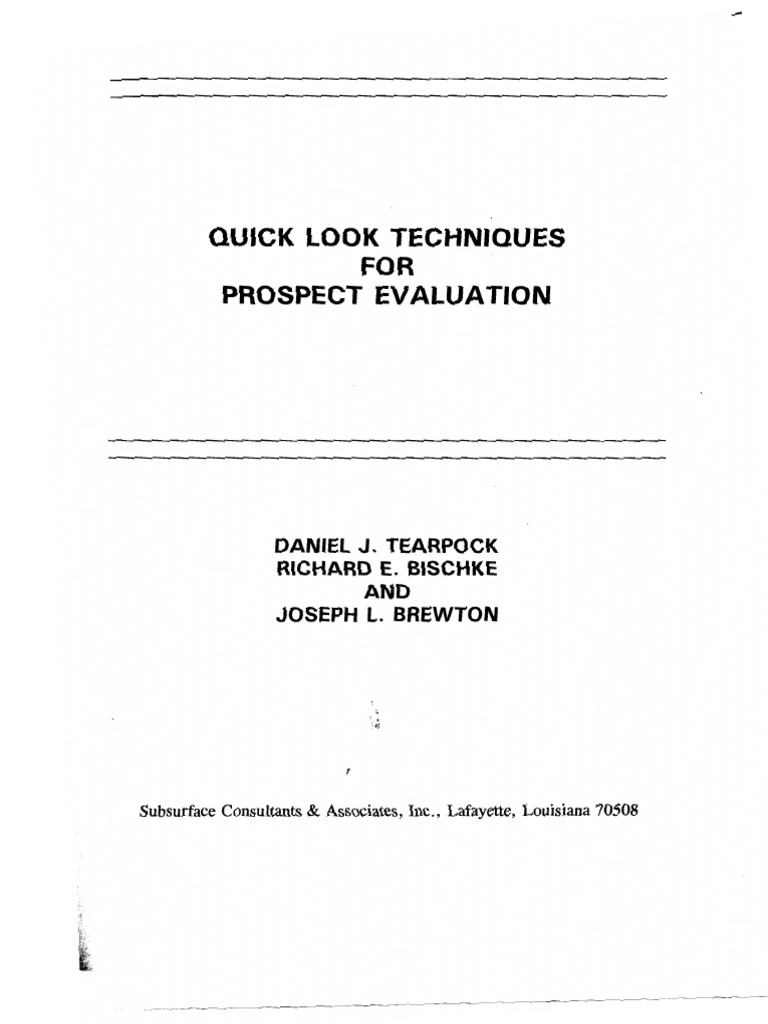 QUICK LOOK TECHNIQUES
FOR
PROSPECT EVALUATION

DANIEL J. TEARPOCK
RICHARD E. BISCHKE
AND
JOSEPH L. BREWTON

Subsurface Consultants & Associates, Inc., Lafayette, Louisiana 70508